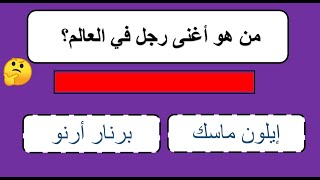 من هو أغنى رجل في العالم؟

إيلون ماسك

برنار أرنو